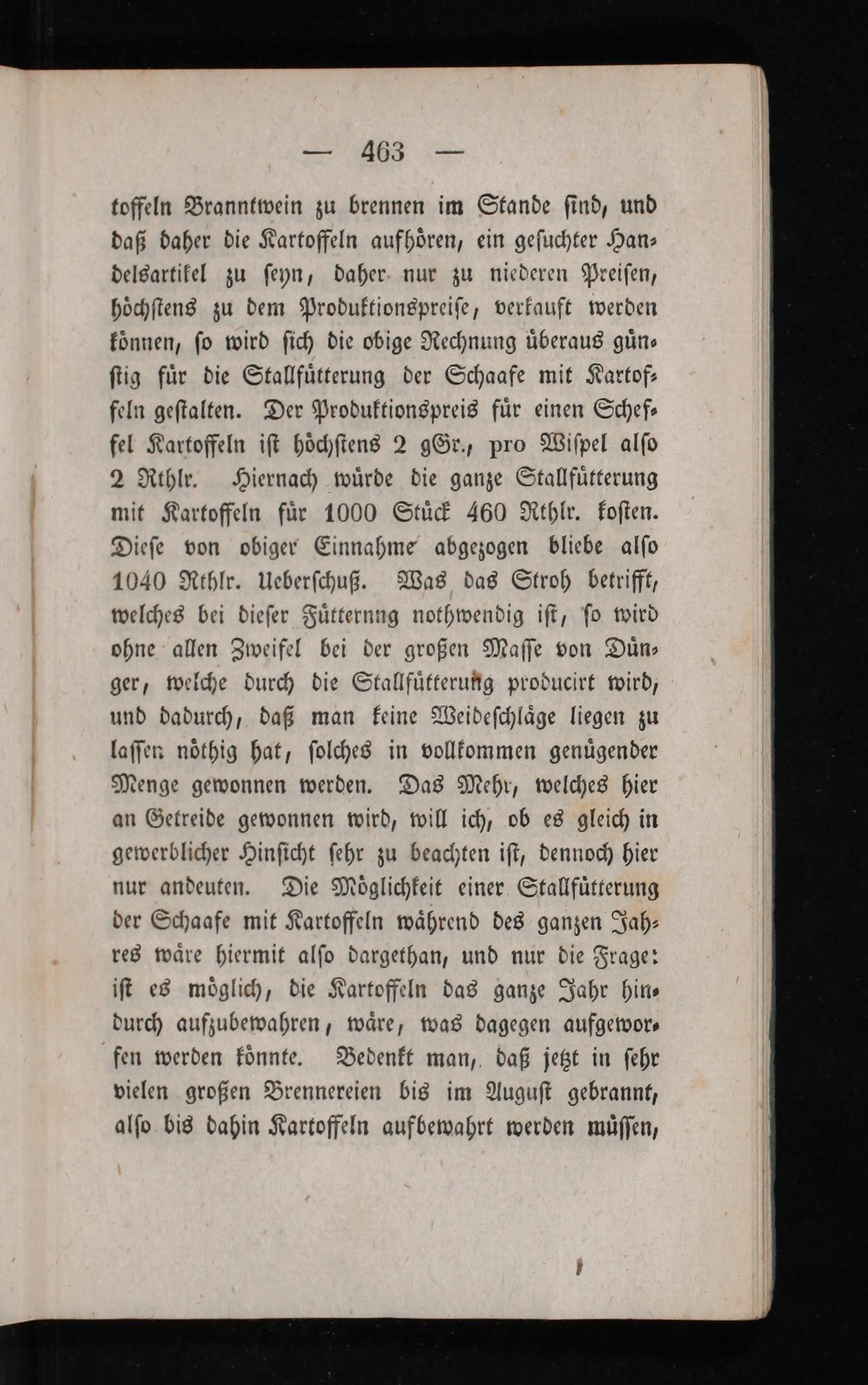 — 463 —

toffeln Branntwein zu brennen im Stande sind, und daß daher die Kartoffeln aufhören, ein gesuchter Handelsartikel zu seyn, daher nur zu niederen Preisen, höchstens zu dem Produktionspreise, verkauft werden können, so wird sich die obige Rechnung überaus günstig für die Stallfütterung der Schaafe mit Kartoffeln gestalten. Der Produktionspreis für einen Scheffel Kartoffeln ist höchstens 2 gGr., pro Wispel also 2 Rthlr. Hiernach würde die ganze Stallfütterung mit Kartoffeln für 1000 Stück 460 Rthlr. kosten. Diese von obiger Einnahme abgezogen bliebe also 1040 Rthlr. Ueberschuß. Was das Stroh betrifft, welches bei dieser Fütternng nothwendig ist, so wird ohne allen Zweifel bei der großen Masse von Dünger, welche durch die Stallfütterung producirt wird, und dadurch, daß man keine Weideschläge liegen zu lassen nöthig hat, solches in vollkommen genügender Menge gewonnen werden. Das Mehr, welches hier an Getreide gewonnen wird, will ich, ob es gleich in gewerblicher Hinsicht sehr zu beachten ist, dennoch hier nur andeuten. Die Möglichkeit einer Stallfütterung der Schaafe mit Kartoffeln während des ganzen Jahres wäre hiermit also dargethan, und nur die Frage: ist es möglich, die Kartoffeln das ganze Jahr hindurch aufzubewahren, wäre, was dagegen aufgeworfen werden könnte. Bedenkt man, daß jetzt in sehr vielen großen Brennereien bis im August gebrannt, also bis dahin Kartoffeln aufbewahrt werden müssen,